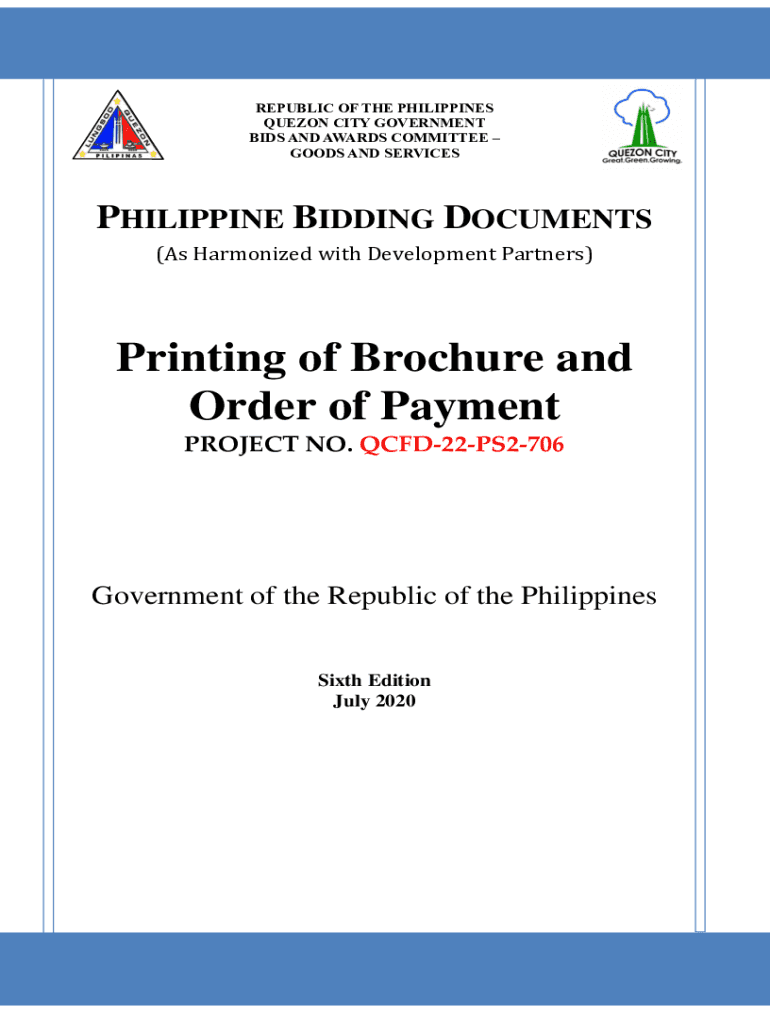 LUNGSOD QUEZON PILIPINAS

REPUBLIC OF THE PHILIPPINES
QUEZON CITY GOVERNMENT
BIDS AND AWARDS COMMITTEE –
GOODS AND SERVICES

QUEZON CITY
Great.Green.Growing.

PHILIPPINE BIDDING DOCUMENTS
(As Harmonized with Development Partners)

Printing of Brochure and Order of Payment
PROJECT NO. QCFD-22-PS2-706

Government of the Republic of the Philippines

Sixth Edition
July 2020